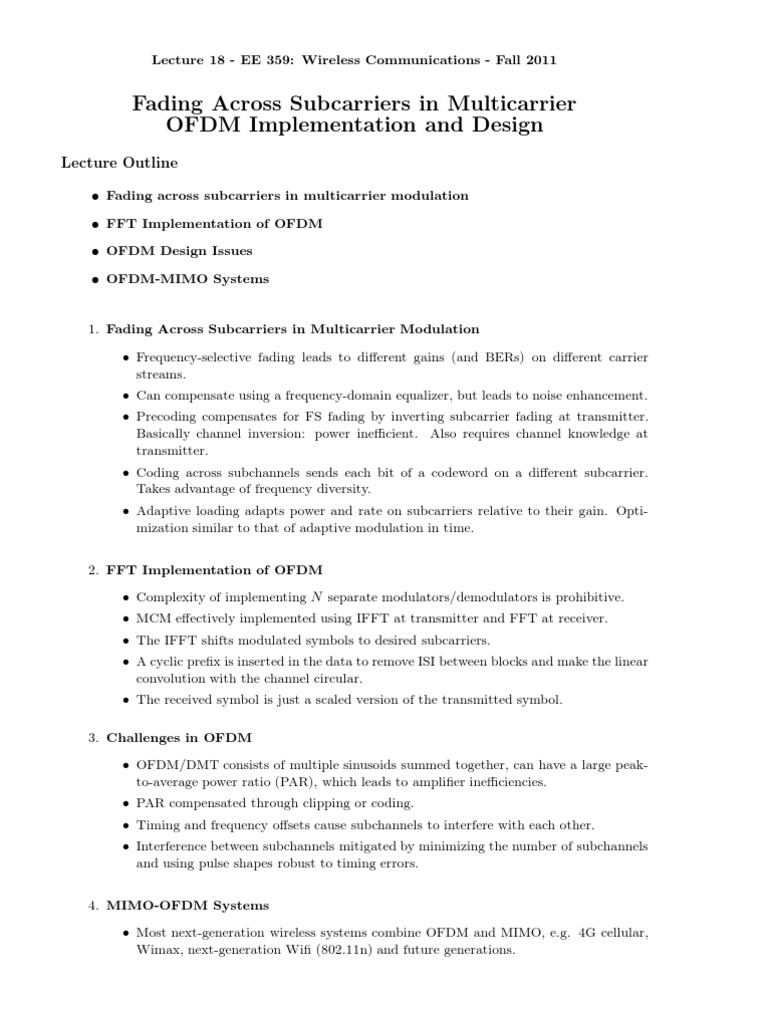 Lecture 18 - EE 359: Wireless Communications - Fall 2011

Fading Across Subcarriers in Multicarrier OFDM Implementation and Design

Lecture Outline

• Fading across subcarriers in multicarrier modulation

• FFT Implementation of OFDM

• OFDM Design Issues

• OFDM-MIMO Systems

1. Fading Across Subcarriers in Multicarrier Modulation

• Frequency-selective fading leads to different gains (and BERs) on different carrier streams.

• Can compensate using a frequency-domain equalizer, but leads to noise enhancement.

• Precoding compensates for FS fading by inverting subcarrier fading at transmitter. Basically channel inversion: power inefficient. Also requires channel knowledge at transmitter.

• Coding across subchannels sends each bit of a codeword on a different subcarrier. Takes advantage of frequency diversity.

• Adaptive loading adapts power and rate on subcarriers relative to their gain. Optimization similar to that of adaptive modulation in time.

2. FFT Implementation of OFDM

• Complexity of implementing $N$ separate modulators/demodulators is prohibitive.

• MCM effectively implemented using IFFT at transmitter and FFT at receiver.

• The IFFT shifts modulated symbols to desired subcarriers.

• A cyclic prefix is inserted in the data to remove ISI between blocks and make the linear convolution with the channel circular.

• The received symbol is just a scaled version of the transmitted symbol.

3. Challenges in OFDM

• OFDM/DMT consists of multiple sinusoids summed together, can have a large peak-to-average power ratio (PAR), which leads to amplifier inefficiencies.

• PAR compensated through clipping or coding.

• Timing and frequency offsets cause subchannels to interfere with each other.

• Interference between subchannels mitigated by minimizing the number of subchannels and using pulse shapes robust to timing errors.

4. MIMO-OFDM Systems

• Most next-generation wireless systems combine OFDM and MIMO, e.g. 4G cellular, Wimax, next-generation Wifi (802.11n) and future generations.